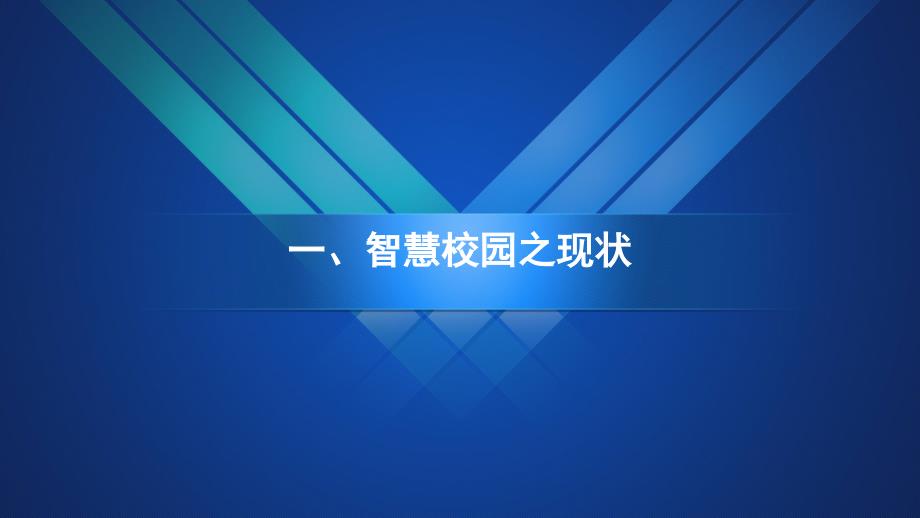 一、智慧校园之现状